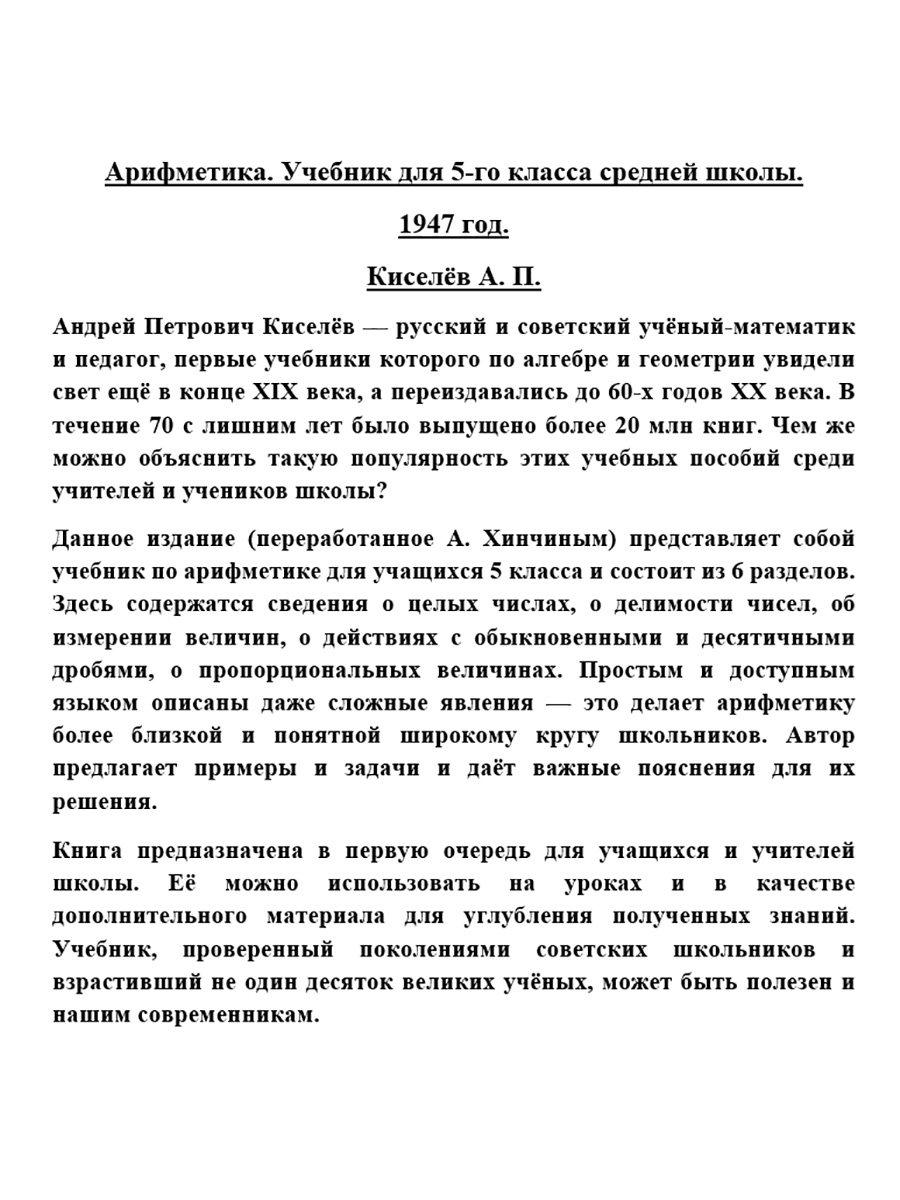 Арифметика. Учебник для 5-го класса средней школы.

1947 год.

Киселёв А. П.

Андрей Петрович Киселёв — русский и советский учёный-математик и педагог, первые учебники которого по алгебре и геометрии увидели свет ещё в конце XIX века, а переиздавались до 60-х годов XX века. В течение 70 с лишним лет было выпущено более 20 млн книг. Чем же можно объяснить такую популярность этих учебных пособий среди учителей и учеников школы?

Данное издание (переработанное А. Хинчиным) представляет собой учебник по арифметике для учащихся 5 класса и состоит из 6 разделов. Здесь содержатся сведения о целых числах, о делимости чисел, об измерении величин, о действиях с обыкновенными и десятичными дробями, о пропорциональных величинах. Простым и доступным языком описаны даже сложные явления — это делает арифметику более близкой и понятной широкому кругу школьников. Автор предлагает примеры и задачи и даёт важные пояснения для их решения.

Книга предназначена в первую очередь для учащихся и учителей школы. Её можно использовать на уроках и в качестве дополнительного материала для углубления полученных знаний. Учебник, проверенный поколениями советских школьников и взрастивший не один десяток великих учёных, может быть полезен и нашим современникам.